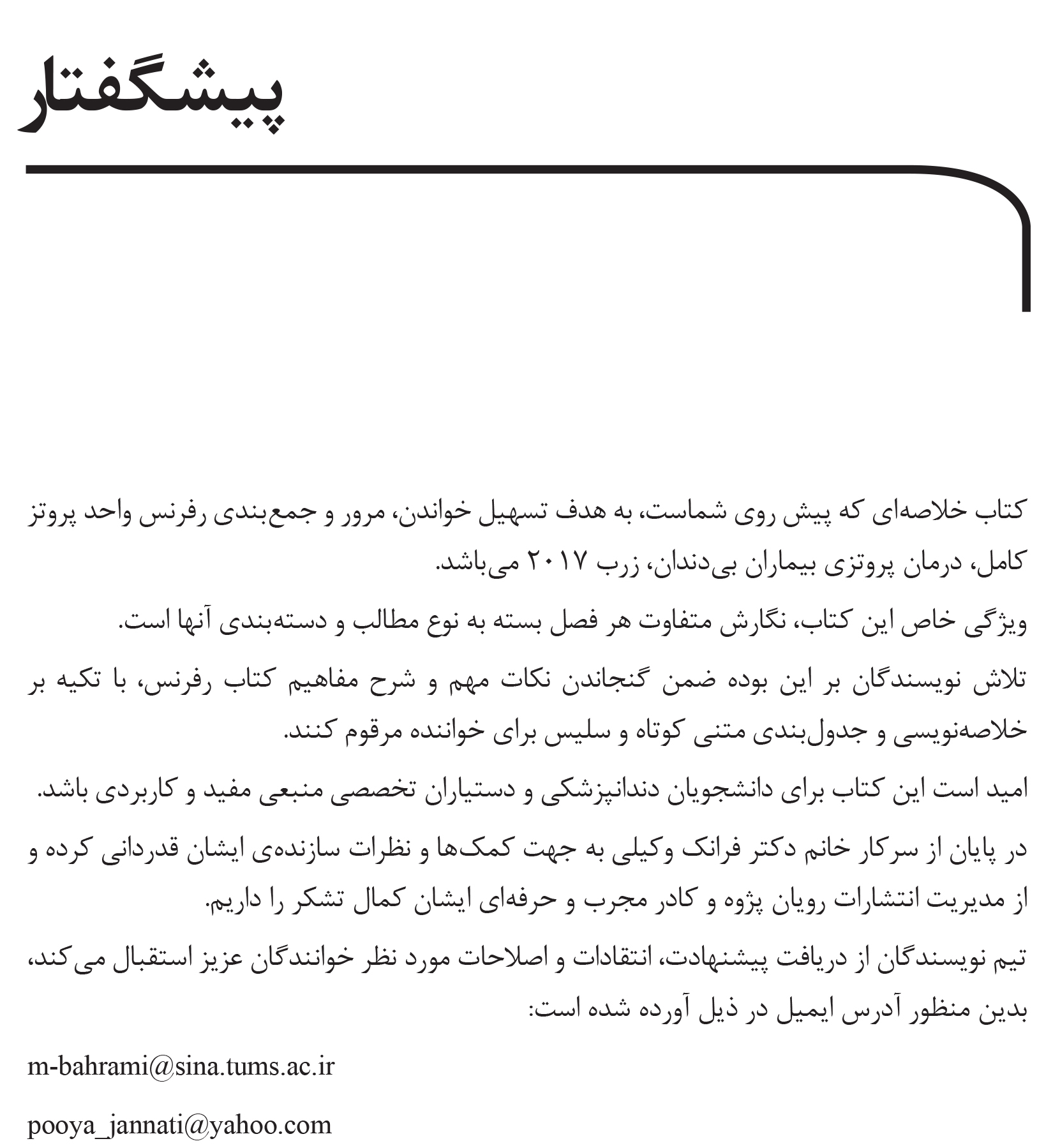 پیشگفتار

کتاب خلاصه‌ای که پیش روی شماست، به هدف تسهیل خواندن، مرور و جمع‌بندی رفرنس واحد پروتز کامل، درمان پروتزی بیماران بی‌دندان، زرب ۲۰۱۷ می‌باشد.

ویژگی خاص این کتاب، نگارش متفاوت هر فصل بسته به نوع مطالب و دسته‌بندی آنها است.

تلاش نویسندگان بر این بوده ضمن گنجاندن نکات مهم و شرح مفاهیم کتاب رفرنس، با تکیه بر خلاصه‌نویسی و جدول‌بندی متنی کوتاه و سلیس برای خواننده مرقوم کنند.

امید است این کتاب برای دانشجویان دندانپزشکی و دستیاران تخصصی منبعی مفید و کاربردی باشد.

در پایان از سرکار خانم دکتر فرانک وکیلی به جهت کمک‌ها و نظرات سازنده‌ی ایشان قدردانی کرده و از مدیریت انتشارات رویان پژوه و کادر مجرب و حرفه‌ای ایشان کمال تشکر را داریم.

تیم نویسندگان از دریافت پیشنهادت، انتقادات و اصلاحات مورد نظر خوانندگان عزیز استقبال می‌کند، بدین منظور آدرس ایمیل در ذیل آورده شده است:

m-bahrami@sina.tums.ac.ir

pooya_jannati@yahoo.com